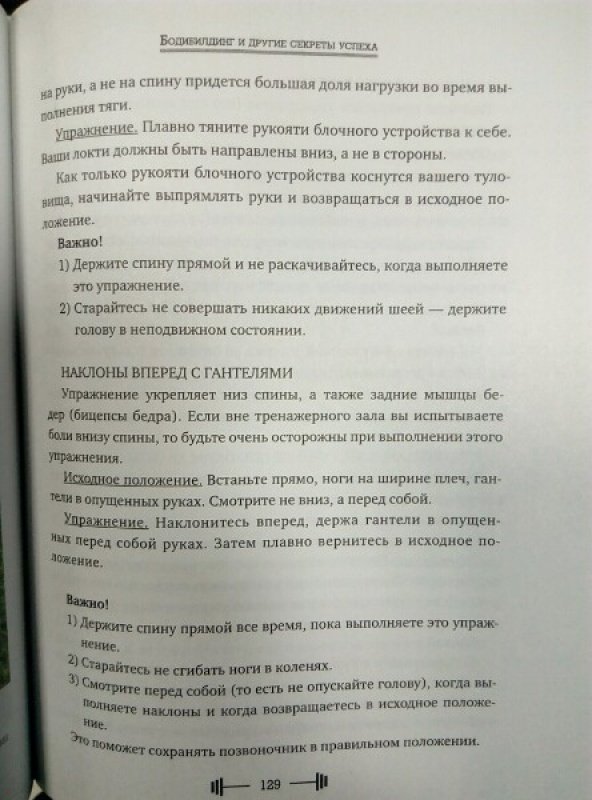 Бодибилдинг и другие секреты успеха

на руки, а не на спину придется большая доля нагрузки во время выполнения тяги.

Упражнение. Плавно тяните рукояти блочного устройства к себе. Ваши локти должны быть направлены вниз, а не в стороны.

Как только рукояти блочного устройства коснутся вашего туловища, начинайте выпрямлять руки и возвращаться в исходное положение.

Важно!

1) Держите спину прямой и не раскачивайтесь, когда выполняете это упражнение.

2) Старайтесь не совершать никаких движений шеей — держите голову в неподвижном состоянии.

НАКЛОНЫ ВПЕРЕД С ГАНТЕЛЯМИ

Упражнение укрепляет низ спины, а также задние мышцы бедер (бицепсы бедра). Если вне тренажерного зала вы испытываете боли внизу спины, то будьте очень осторожны при выполнении этого упражнения.

Исходное положение. Встаньте прямо, ноги на ширине плеч, гантели в опущенных руках. Смотрите не вниз, а перед собой.

Упражнение. Наклонитесь вперед, держа гантели в опущенных перед собой руках. Затем плавно вернитесь в исходное положение.

Важно!

1) Держите спину прямой все время, пока выполняете это упражнение.

2) Старайтесь не сгибать ноги в коленях.

3) Смотрите перед собой (то есть не опускайте голову), когда выполняете наклоны и когда возвращаетесь в исходное положение.

Это поможет сохранять позвоночник в правильном положении.

129